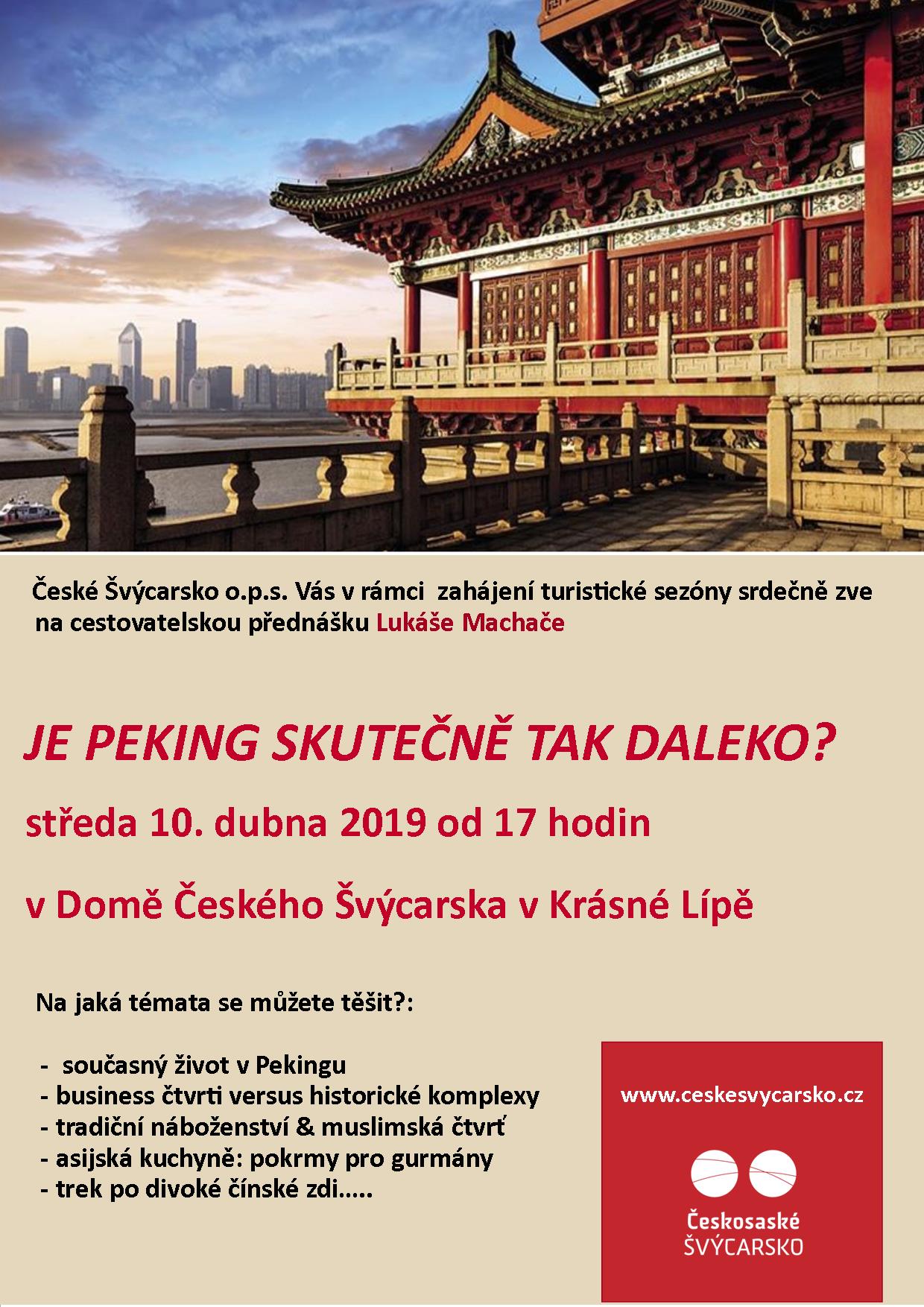 České Švýcarsko o.p.s. Vás v rámci zahájení turistické sezóny srdečně zve na cestovatelskou přednášku Lukáše Machače

JE PEKING SKUTEČNĚ TAK DALEKO?

středa 10. dubna 2019 od 17 hodin

v Domě Českého Švýcarska v Krásné Lípě

Na jaká témata se můžete těšit?:

- současný život v Pekingu
- business čtvrti versus historické komplexy
- tradiční náboženství & muslimská čtvrť
- asijská kuchyně: pokrmy pro gurmány
- trek po divoké čínské zdi.....

www.ceskesvycarsko.cz

Českosaské
ŠVÝCARSKO